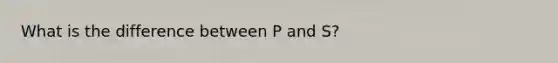 What is the difference between P and S?